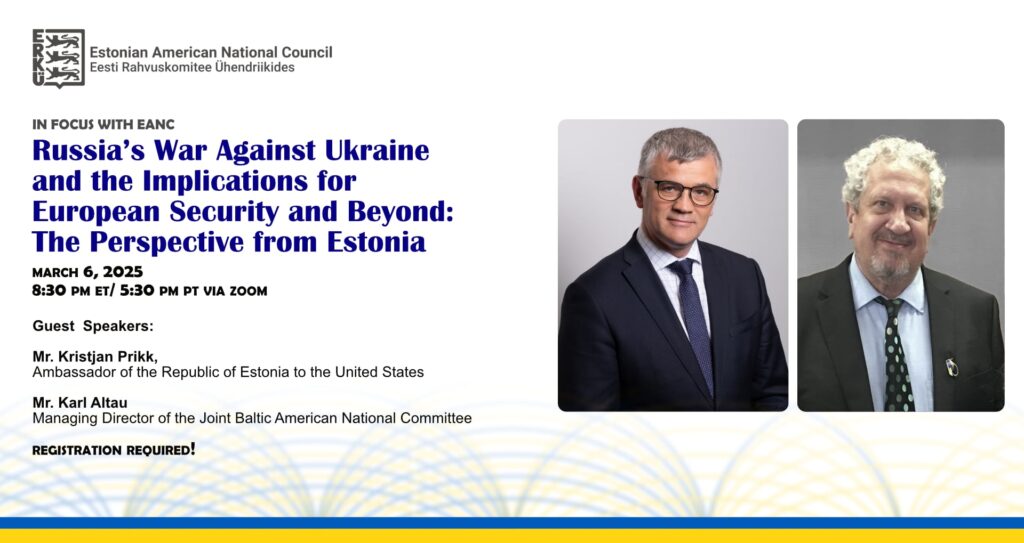 ERKÜ

Estonian American National Council
Eesti Rahvuskomitee Ühendriikides

IN FOCUS WITH EANC

Russia's War Against Ukraine and the Implications for European Security and Beyond: The Perspective from Estonia

MARCH 6, 2025
8:30 PM ET/ 5:30 PM PT VIA ZOOM

Guest Speakers:

Mr. Kristjan Prikk,
Ambassador of the Republic of Estonia to the United States

Mr. Karl Altau
Managing Director of the Joint Baltic American National Committee

REGISTRATION REQUIRED!